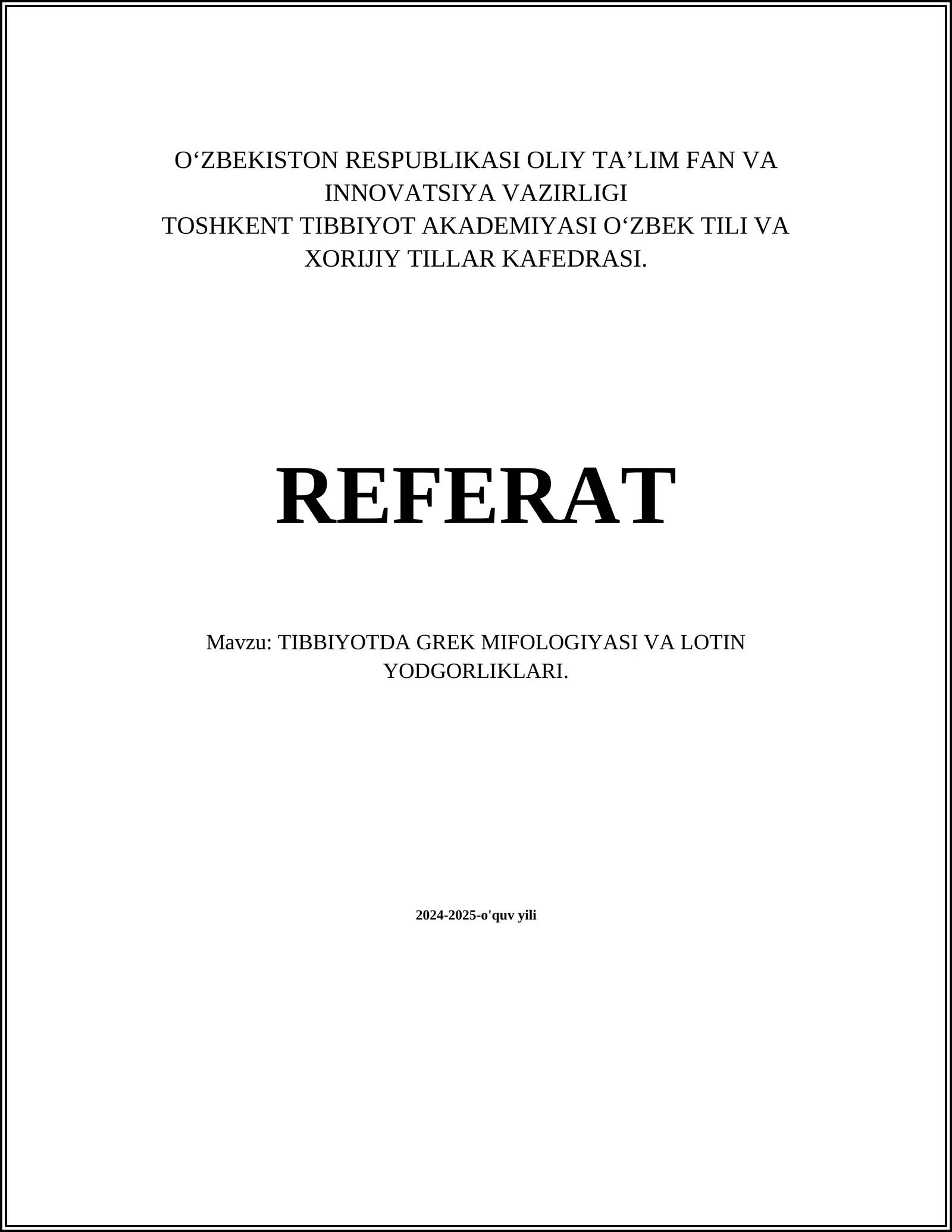 O‘ZBEKISTON RESPUBLIKASI OLIY TA’LIM FAN VA INNOVATSIYA VAZIRLIGI
TOSHKENT TIBBIYOT AKADEMIYASI O‘ZBEK TILI VA XORIJIY TILLAR KAFEDRASI.

REFERAT

Mavzu: TIBBIYOTDA GREK MIFOLOGIYASI VA LOTIN YODGORLIKLARI.

2024-2025-o'quv yili